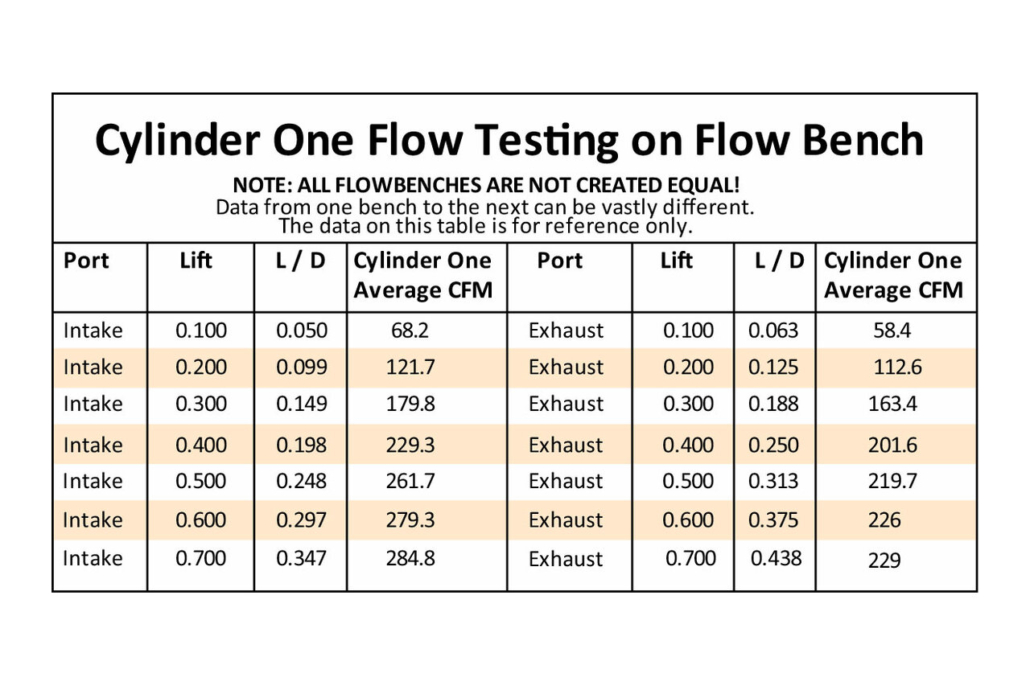 Cylinder One Flow Testing on Flow Bench

NOTE: ALL FLOWBENCHES ARE NOT CREATED EQUAL!
Data from one bench to the next can be vastly different.
The data on this table is for reference only.

| Port | Lift | L / D | Cylinder One Average CFM | Port | Lift | L / D | Cylinder One Average CFM |
|---|---|---|---|---|---|---|---|
| Intake | 0.100 | 0.050 | 68.2 | Exhaust | 0.100 | 0.063 | 58.4 |
| Intake | 0.200 | 0.099 | 121.7 | Exhaust | 0.200 | 0.125 | 112.6 |
| Intake | 0.300 | 0.149 | 179.8 | Exhaust | 0.300 | 0.188 | 163.4 |
| Intake | 0.400 | 0.198 | 229.3 | Exhaust | 0.400 | 0.250 | 201.6 |
| Intake | 0.500 | 0.248 | 261.7 | Exhaust | 0.500 | 0.313 | 219.7 |
| Intake | 0.600 | 0.297 | 279.3 | Exhaust | 0.600 | 0.375 | 226 |
| Intake | 0.700 | 0.347 | 284.8 | Exhaust | 0.700 | 0.438 | 229 |